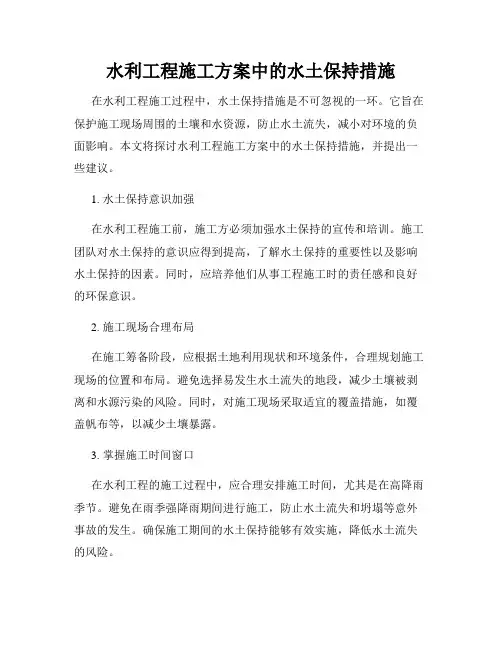 水利工程施工方案中的水土保持措施

在水利工程施工过程中，水土保持措施是不可忽视的一环。它旨在保护施工现场周围的土壤和水资源，防止水土流失，减小对环境的负面影响。本文将探讨水利工程施工方案中的水土保持措施，并提出一些建议。

1. 水土保持意识加强

在水利工程施工前，施工方必须加强水土保持的宣传和培训。施工团队对水土保持的意识应得到提高，了解水土保持的重要性以及影响水土保持的因素。同时，应培养他们从事工程施工时的责任感和良好的环保意识。

2. 施工现场合理布局

在施工筹备阶段，应根据土地利用现状和环境条件，合理规划施工现场的位置和布局。避免选择易发生水土流失的地段，减少土壤被剥离和水源污染的风险。同时，对施工现场采取适宜的覆盖措施，如覆盖帆布等，以减少土壤暴露。

3. 掌握施工时间窗口

在水利工程的施工过程中，应合理安排施工时间，尤其是在高降雨季节。避免在雨季强降雨期间进行施工，防止水土流失和坍塌等意外事故的发生。确保施工期间的水土保持能够有效实施，降低水土流失的风险。